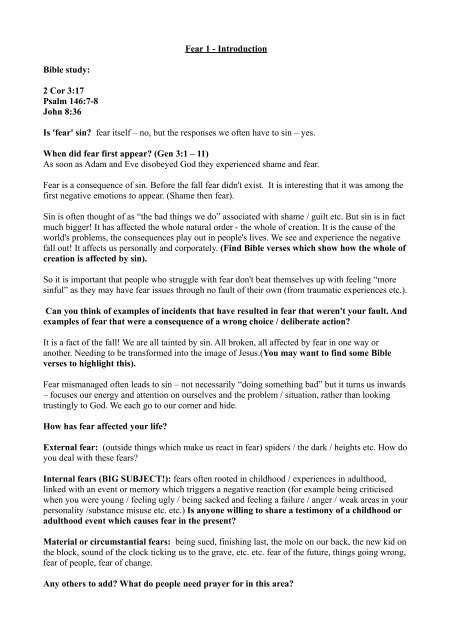 Fear 1 - Introduction

Bible study:

2 Cor 3:17
Psalm 146:7-8
John 8:36

Is 'fear' sin? fear itself – no, but the responses we often have to sin – yes.

When did fear first appear? (Gen 3:1 – 11)
As soon as Adam and Eve disobeyed God they experienced shame and fear.

Fear is a consequence of sin. Before the fall fear didn't exist. It is interesting that it was among the first negative emotions to appear. (Shame then fear).

Sin is often thought of as "the bad things we do" associated with shame / guilt etc. But sin is in fact much bigger! It has affected the whole natural order - the whole of creation. It is the cause of the world's problems, the consequences play out in people's lives. We see and experience the negative fall out! It affects us personally and corporately. (Find Bible verses which show how the whole of creation is affected by sin).

So it is important that people who struggle with fear don't beat themselves up with feeling "more sinful" as they may have fear issues through no fault of their own (from traumatic experiences etc.).

Can you think of examples of incidents that have resulted in fear that weren't your fault. And examples of fear that were a consequence of a wrong choice / deliberate action?

It is a fact of the fall! We are all tainted by sin. All broken, all affected by fear in one way or another. Needing to be transformed into the image of Jesus.(You may want to find some Bible verses to highlight this).

Fear mismanaged often leads to sin – not necessarily "doing something bad" but it turns us inwards – focuses our energy and attention on ourselves and the problem / situation, rather than looking trustingly to God. We each go to our corner and hide.

How has fear affected your life?

External fear: (outside things which make us react in fear) spiders / the dark / heights etc. How do you deal with these fears?

Internal fears (BIG SUBJECT!): fears often rooted in childhood / experiences in adulthood, linked with an event or memory which triggers a negative reaction (for example being criticised when you were young / feeling ugly / being sacked and feeling a failure / anger / weak areas in your personality /substance misuse etc. etc.) Is anyone willing to share a testimony of a childhood or adulthood event which causes fear in the present?

Material or circumstantial fears: being sued, finishing last, the mole on our back, the new kid on the block, sound of the clock ticking us to the grave, etc. etc. fear of the future, things going wrong, fear of people, fear of change.

Any others to add? What do people need prayer for in this area?